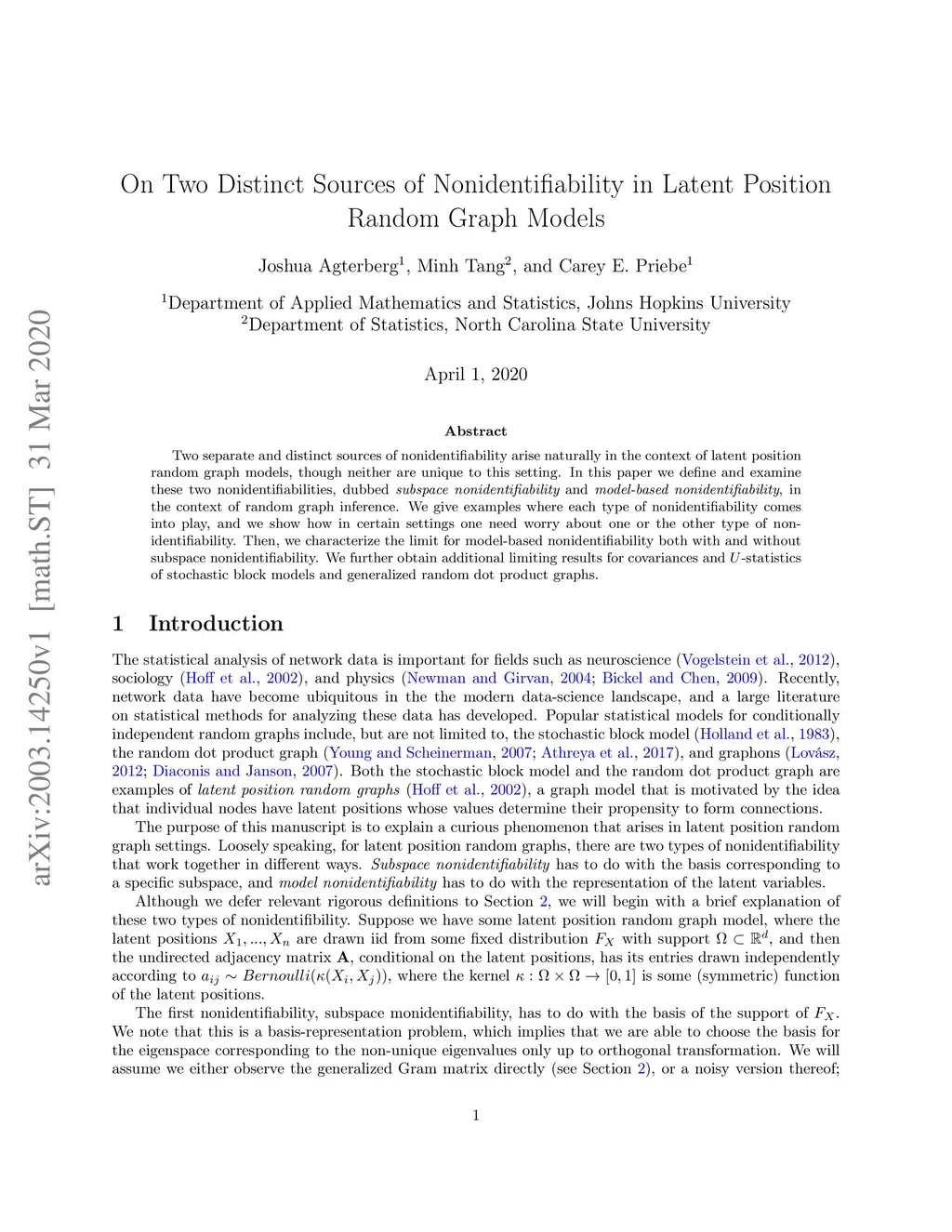 arXiv:2003.14250v1 [math.ST] 31 Mar 2020

On Two Distinct Sources of Nonidentifiability in Latent Position Random Graph Models

Joshua Agterberg$^1$, Minh Tang$^2$, and Carey E. Priebe$^1$

$^1$Department of Applied Mathematics and Statistics, Johns Hopkins University
$^2$Department of Statistics, North Carolina State University

April 1, 2020

Abstract

Two separate and distinct sources of nonidentifiability arise naturally in the context of latent position random graph models, though neither are unique to this setting. In this paper we define and examine these two nonidentifiabilities, dubbed subspace nonidentifiability and model-based nonidentifiability, in the context of random graph inference. We give examples where each type of nonidentifiability comes into play, and we show how in certain settings one need worry about one or the other type of nonidentifiability. Then, we characterize the limit for model-based nonidentifiability both with and without subspace nonidentifiability. We further obtain additional limiting results for covariances and $U$-statistics of stochastic block models and generalized random dot product graphs.

1 Introduction

The statistical analysis of network data is important for fields such as neuroscience (Vogelstein et al., 2012), sociology (Hoff et al., 2002), and physics (Newman and Girvan, 2004; Bickel and Chen, 2009). Recently, network data have become ubiquitous in the the modern data-science landscape, and a large literature on statistical methods for analyzing these data has developed. Popular statistical models for conditionally independent random graphs include, but are not limited to, the stochastic block model (Holland et al., 1983), the random dot product graph (Young and Scheinerman, 2007; Athreya et al., 2017), and graphons (Lovász, 2012; Diaconis and Janson, 2007). Both the stochastic block model and the random dot product graph are examples of latent position random graphs (Hoff et al., 2002), a graph model that is motivated by the idea that individual nodes have latent positions whose values determine their propensity to form connections.

The purpose of this manuscript is to explain a curious phenomenon that arises in latent position random graph settings. Loosely speaking, for latent position random graphs, there are two types of nonidentifiability that work together in different ways. Subspace nonidentifiability has to do with the basis corresponding to a specific subspace, and model nonidentifiability has to do with the representation of the latent variables.

Although we defer relevant rigorous definitions to Section 2, we will begin with a brief explanation of these two types of nonidentifibility. Suppose we have some latent position random graph model, where the latent positions $X_1, ..., X_n$ are drawn iid from some fixed distribution $F_X$ with support $\Omega \subset \mathbb{R}^d$, and then the undirected adjacency matrix $\mathbf{A}$, conditional on the latent positions, has its entries drawn independently according to $a_{ij} \sim Bernoulli(\kappa(X_i, X_j))$, where the kernel $\kappa : \Omega \times \Omega \to [0, 1]$ is some (symmetric) function of the latent positions.

The first nonidentifiability, subspace monidentifiability, has to do with the basis of the support of $F_X$. We note that this is a basis-representation problem, which implies that we are able to choose the basis for the eigenspace corresponding to the non-unique eigenvalues only up to orthogonal transformation. We will assume we either observe the generalized Gram matrix directly (see Section 2), or a noisy version thereof;

1